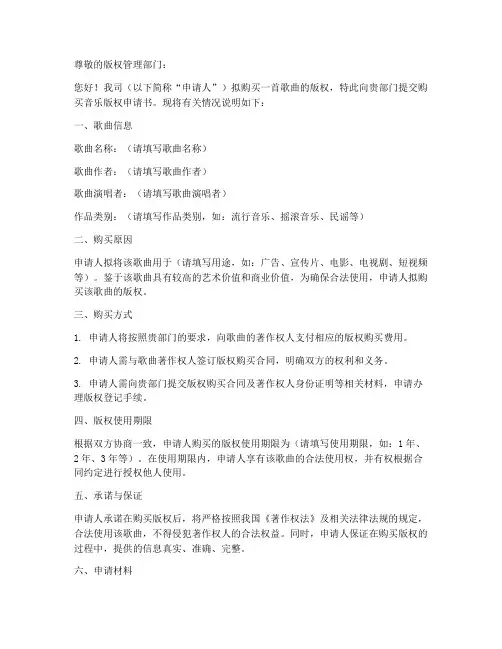 尊敬的版权管理部门：

您好！我司（以下简称“申请人”）拟购买一首歌曲的版权，特此向贵部门提交购买音乐版权申请书。现将有关情况说明如下：

一、歌曲信息

歌曲名称：（请填写歌曲名称）

歌曲作者：（请填写歌曲作者）

歌曲演唱者：（请填写歌曲演唱者）

作品类别：（请填写作品类别，如：流行音乐、摇滚音乐、民谣等）

二、购买原因

申请人拟将该歌曲用于（请填写用途，如：广告、宣传片、电影、电视剧、短视频等）。鉴于该歌曲具有较高的艺术价值和商业价值，为确保合法使用，申请人拟购买该歌曲的版权。

三、购买方式

1. 申请人将按照贵部门的要求，向歌曲的著作权人支付相应的版权购买费用。

2. 申请人需与歌曲著作权人签订版权购买合同，明确双方的权利和义务。

3. 申请人需向贵部门提交版权购买合同及著作权人身份证明等相关材料，申请办理版权登记手续。

四、版权使用期限

根据双方协商一致，申请人购买的版权使用期限为（请填写使用期限，如：1年、2年、3年等）。在使用期限内，申请人享有该歌曲的合法使用权，并有权根据合同约定进行授权他人使用。

五、承诺与保证

申请人承诺在购买版权后，将严格按照我国《著作权法》及相关法律法规的规定，合法使用该歌曲，不得侵犯著作权人的合法权益。同时，申请人保证在购买版权的过程中，提供的信息真实、准确、完整。

六、申请材料